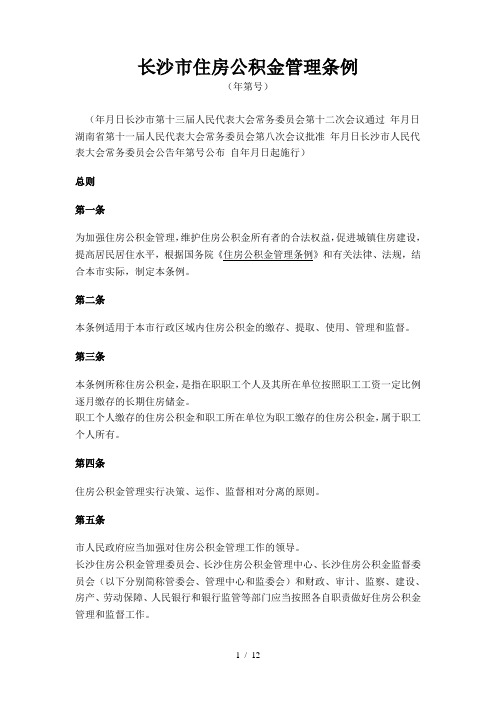 长沙市住房公积金管理条例

（年第号）

（年月日长沙市第十三届人民代表大会常务委员会第十二次会议通过 年月日湖南省第十一届人民代表大会常务委员会第八次会议批准 年月日长沙市人民代表大会常务委员会公告年第号公布 自年月日起施行）

总则

第一条

为加强住房公积金管理，维护住房公积金所有者的合法权益，促进城镇住房建设，提高居民居住水平，根据国务院《住房公积金管理条例》和有关法律、法规，结合本市实际，制定本条例。

第二条

本条例适用于本市行政区域内住房公积金的缴存、提取、使用、管理和监督。

第三条

本条例所称住房公积金，是指在职职工个人及其所在单位按照职工工资一定比例逐月缴存的长期住房储金。
职工个人缴存的住房公积金和职工所在单位为职工缴存的住房公积金，属于职工个人所有。

第四条

住房公积金管理实行决策、运作、监督相对分离的原则。

第五条

市人民政府应当加强对住房公积金管理工作的领导。
长沙住房公积金管理委员会、长沙住房公积金管理中心、长沙住房公积金监督委员会（以下分别简称管委会、管理中心和监委会）和财政、审计、监察、建设、房产、劳动保障、人民银行和银行监管等部门应当按照各自职责做好住房公积金管理和监督工作。

1 / 12